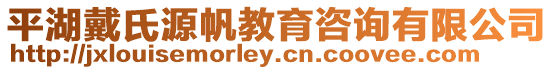 平湖戴氏源帆教育咨询有限公司
http://jxlouisemorley.cn.coovee.com